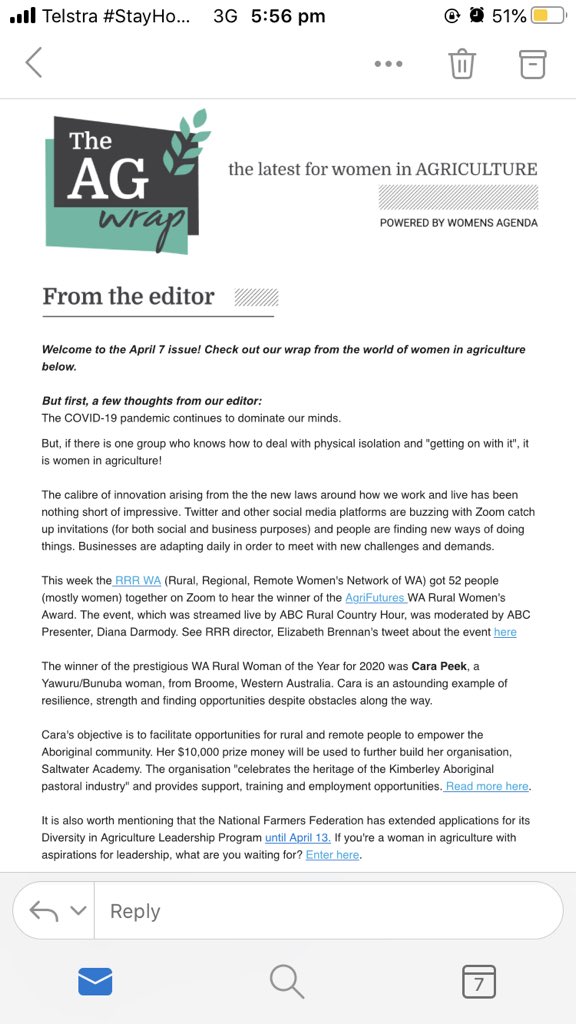 Telstra #StayHo... 3G 5:56 pm 51%

The AG wrap

the latest for women in AGRICULTURE

POWERED BY WOMENS AGENDA

From the editor

Welcome to the April 7 issue! Check out our wrap from the world of women in agriculture below.

But first, a few thoughts from our editor:
The COVID-19 pandemic continues to dominate our minds.

But, if there is one group who knows how to deal with physical isolation and "getting on with it", it is women in agriculture!

The calibre of innovation arising from the the new laws around how we work and live has been nothing short of impressive. Twitter and other social media platforms are buzzing with Zoom catch up invitations (for both social and business purposes) and people are finding new ways of doing things. Businesses are adapting daily in order to meet with new challenges and demands.

This week the RRR WA (Rural, Regional, Remote Women's Network of WA) got 52 people (mostly women) together on Zoom to hear the winner of the AgriFutures WA Rural Women's Award. The event, which was streamed live by ABC Rural Country Hour, was moderated by ABC Presenter, Diana Darmody. See RRR director, Elizabeth Brennan's tweet about the event here

The winner of the prestigious WA Rural Woman of the Year for 2020 was Cara Peek, a Yawuru/Bunuba woman, from Broome, Western Australia. Cara is an astounding example of resilience, strength and finding opportunities despite obstacles along the way.

Cara's objective is to facilitate opportunities for rural and remote people to empower the Aboriginal community. Her $10,000 prize money will be used to further build her organisation, Saltwater Academy. The organisation "celebrates the heritage of the Kimberley Aboriginal pastoral industry" and provides support, training and employment opportunities. Read more here.

It is also worth mentioning that the National Farmers Federation has extended applications for its Diversity in Agriculture Leadership Program until April 13. If you're a woman in agriculture with aspirations for leadership, what are you waiting for? Enter here.

Reply

7